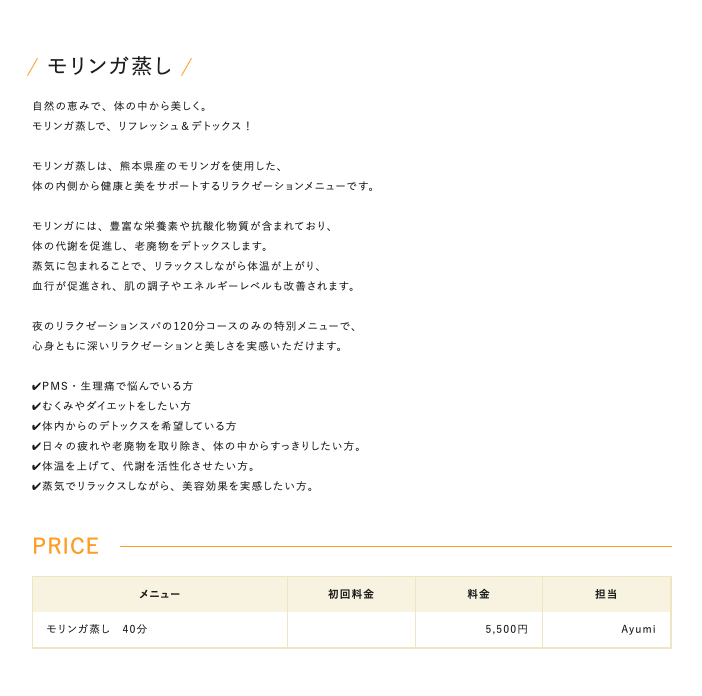 / モリンガ蒸し /

自然の恵みで、体の中から美しく。
モリンガ蒸しで、リフレッシュ＆デトックス！

モリンガ蒸しは、熊本県産のモリンガを使用した、
体の内側から健康と美をサポートするリラクゼーションメニューです。

モリンガには、豊富な栄養素や抗酸化物質が含まれており、
体の代謝を促進し、老廃物をデトックスします。
蒸気に包まれることで、リラックスしながら体温が上がり、
血行が促進され、肌の調子やエネルギーレベルも改善されます。

夜のリラクゼーションスパの120分コースのみの特別メニューで、
心身ともに深いリラクゼーションと美しさを実感いただけます。

✔PMS・生理痛で悩んでいる方
✔むくみやダイエットをしたい方
✔体内からのデトックスを希望している方
✔日々の疲れや老廃物を取り除き、体の中からすっきりしたい方。
✔体温を上げて、代謝を活性化させたい方。
✔蒸気でリラックスしながら、美容効果を実感したい方。

PRICE

| メニュー | 初回料金 | 料金 | 担当 |
|---|---|---|---|
| モリンガ蒸し 40分 |  | 5,500円 | Ayumi |